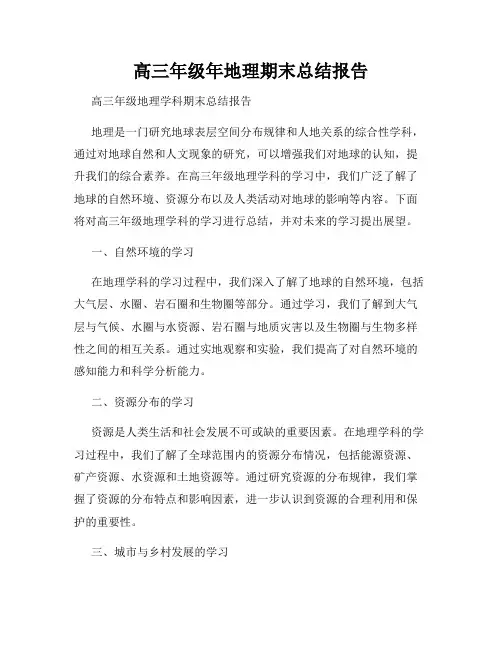 高三年级年地理期末总结报告

高三年级地理学科期末总结报告

地理是一门研究地球表层空间分布规律和人地关系的综合性学科，通过对地球自然和人文现象的研究，可以增强我们对地球的认知，提升我们的综合素养。在高三年级地理学科的学习中，我们广泛了解了地球的自然环境、资源分布以及人类活动对地球的影响等内容。下面将对高三年级地理学科的学习进行总结，并对未来的学习提出展望。

一、自然环境的学习

在地理学科的学习过程中，我们深入了解了地球的自然环境，包括大气层、水圈、岩石圈和生物圈等部分。通过学习，我们了解到大气层与气候、水圈与水资源、岩石圈与地质灾害以及生物圈与生物多样性之间的相互关系。通过实地观察和实验，我们提高了对自然环境的感知能力和科学分析能力。

二、资源分布的学习

资源是人类生活和社会发展不可或缺的重要因素。在地理学科的学习过程中，我们了解了全球范围内的资源分布情况，包括能源资源、矿产资源、水资源和土地资源等。通过研究资源的分布规律，我们掌握了资源的分布特点和影响因素，进一步认识到资源的合理利用和保护的重要性。

三、城市与乡村发展的学习